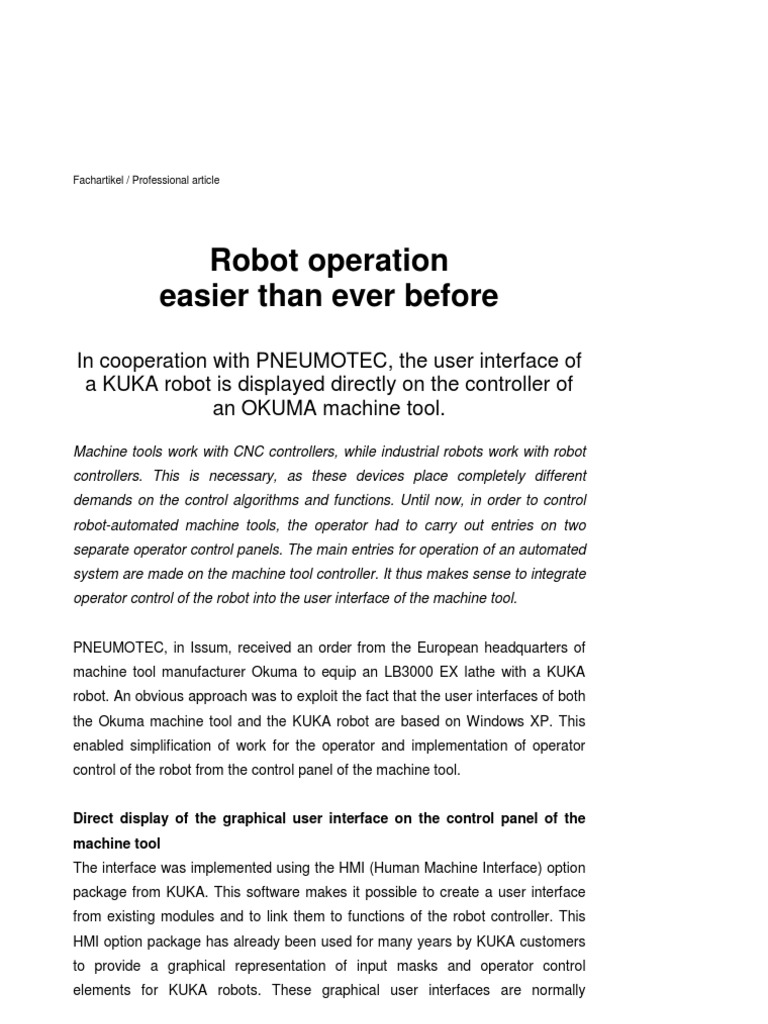 Fachartikel / Professional article

Robot operation
easier than ever before

In cooperation with PNEUMOTEC, the user interface of a KUKA robot is displayed directly on the controller of an OKUMA machine tool.

Machine tools work with CNC controllers, while industrial robots work with robot controllers. This is necessary, as these devices place completely different demands on the control algorithms and functions. Until now, in order to control robot-automated machine tools, the operator had to carry out entries on two separate operator control panels. The main entries for operation of an automated system are made on the machine tool controller. It thus makes sense to integrate operator control of the robot into the user interface of the machine tool.

PNEUMOTEC, in Issum, received an order from the European headquarters of machine tool manufacturer Okuma to equip an LB3000 EX lathe with a KUKA robot. An obvious approach was to exploit the fact that the user interfaces of both the Okuma machine tool and the KUKA robot are based on Windows XP. This enabled simplification of work for the operator and implementation of operator control of the robot from the control panel of the machine tool.

Direct display of the graphical user interface on the control panel of the machine tool
The interface was implemented using the HMI (Human Machine Interface) option package from KUKA. This software makes it possible to create a user interface from existing modules and to link them to functions of the robot controller. This HMI option package has already been used for many years by KUKA customers to provide a graphical representation of input masks and operator control elements for KUKA robots. These graphical user interfaces are normally